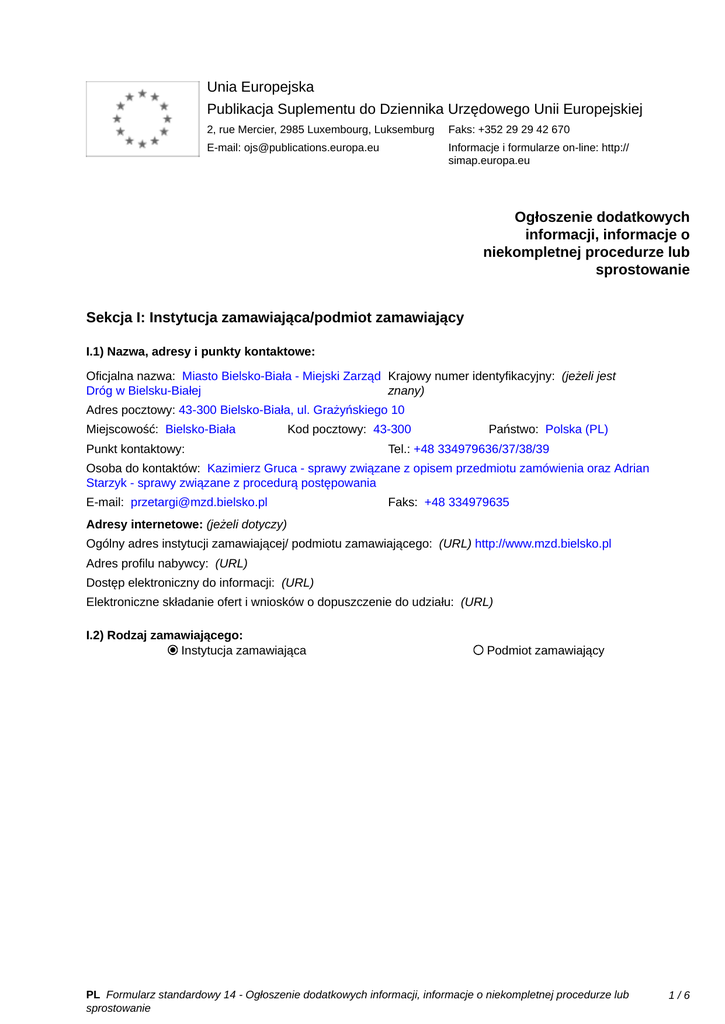 Unia Europejska
Publikacja Suplementu do Dziennika Urzędowego Unii Europejskiej
2, rue Mercier, 2985 Luxembourg, Luksemburg Faks: +352 29 29 42 670
E-mail: ojs@publications.europa.eu Informacje i formularze on-line: http://simap.europa.eu

Ogłoszenie dodatkowych informacji, informacje o niekompletnej procedurze lub sprostowanie

Sekcja I: Instytucja zamawiająca/podmiot zamawiający

I.1) Nazwa, adresy i punkty kontaktowe:

Oficjalna nazwa: Miasto Bielsko-Biała - Miejski Zarząd Dróg w Bielsku-Białej
Krajowy numer identyfikacyjny: (jeżeli jest znany)
Adres pocztowy: 43-300 Bielsko-Biała, ul. Grażyńskiego 10
Miejscowość: Bielsko-Biała Kod pocztowy: 43-300 Państwo: Polska (PL)
Punkt kontaktowy: Tel.: +48 334979636/37/38/39
Osoba do kontaktów: Kazimierz Gruca - sprawy związane z opisem przedmiotu zamówienia oraz Adrian Starzyk - sprawy związane z procedurą postępowania
E-mail: przetargi@mzd.bielsko.pl Faks: +48 334979635
Adresy internetowe: (jeżeli dotyczy)
Ogólny adres instytucji zamawiającej/ podmiotu zamawiającego: (URL) http://www.mzd.bielsko.pl
Adres profilu nabywcy: (URL)
Dostęp elektroniczny do informacji: (URL)
Elektroniczne składanie ofert i wniosków o dopuszczenie do udziału: (URL)

I.2) Rodzaj zamawiającego:
Instytucja zamawiająca Podmiot zamawiający

PL Formularz standardowy 14 - Ogłoszenie dodatkowych informacji, informacje o niekompletnej procedurze lub sprostowanie 1 / 6